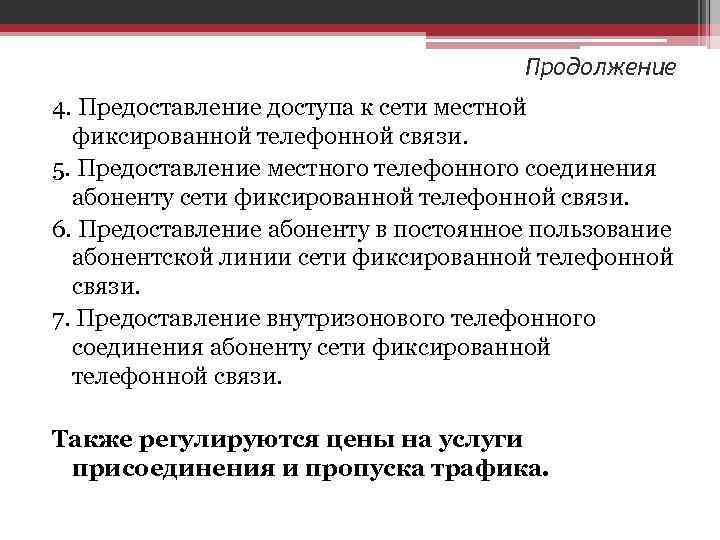 Продолжение

4. Предоставление доступа к сети местной фиксированной телефонной связи.

5. Предоставление местного телефонного соединения абоненту сети фиксированной телефонной связи.

6. Предоставление абоненту в постоянное пользование абонентской линии сети фиксированной телефонной связи.

7. Предоставление внутризонового телефонного соединения абоненту сети фиксированной телефонной связи.

Также регулируются цены на услуги присоединения и пропуска трафика.